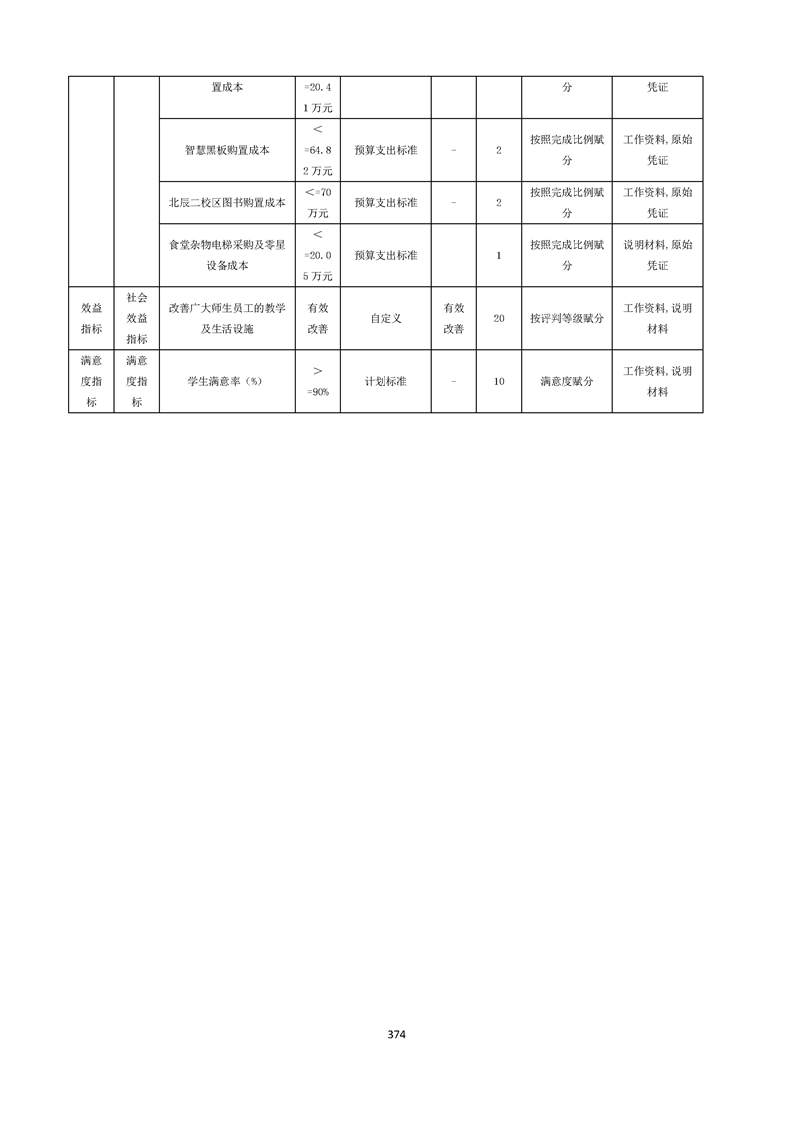 | | | 置成本 | =20.41万元 | | | | 分 | 凭证 |
|---|---|---|---|---|---|---|---|---|
| | | 智慧黑板购置成本 | <=64.82万元 | 预算支出标准 | - | 2 | 按照完成比例赋分 | 工作资料，原始凭证 |
| | | 北辰二校区图书购置成本 | <=70万元 | 预算支出标准 | - | 2 | 按照完成比例赋分 | 工作资料，原始凭证 |
| | | 食堂杂物电梯采购及零星设备成本 | <=20.05万元 | 预算支出标准 | | 1 | 按照完成比例赋分 | 说明材料，原始凭证 |
| 效益指标 | 社会效益指标 | 改善广大师生员工的教学及生活设施 | 有效改善 | 自定义 | 有效改善 | 20 | 按评判等级赋分 | 工作资料，说明材料 |
| 满意度指标 | 满意度指标 | 学生满意率（%） | >=90% | 计划标准 | - | 10 | 满意度赋分 | 工作资料，说明材料 |

374